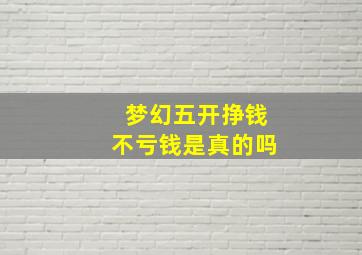 梦幻五开挣钱
不亏钱是真的吗